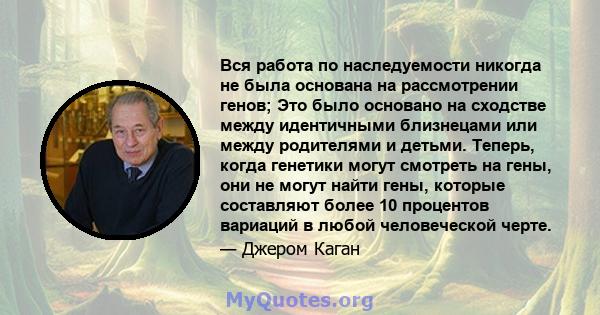 Вся работа по наследуемости никогда не была основана на рассмотрении генов; Это было основано на сходстве между идентичными близнецами или между родителями и детьми. Теперь, когда генетики могут смотреть на гены, они не могут найти гены, которые составляют более 10 процентов вариаций в любой человеческой черте.
— Джером Каган

MyQuotes.org